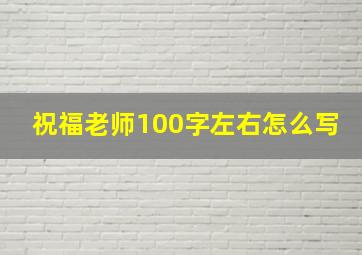 祝福老师100字左右怎么写